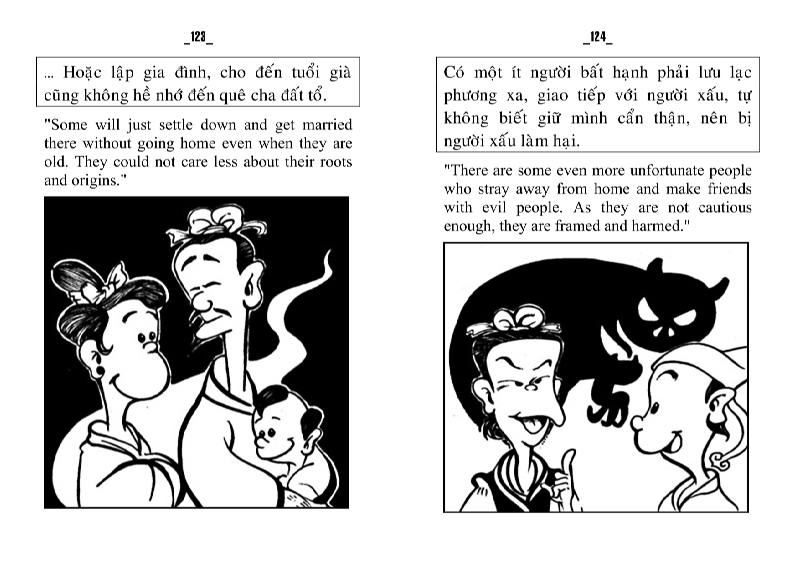 _123_

... Hoặc lập gia đình, cho đến tuổi già cũng không hề nhớ đến quê cha đất tổ.

"Some will just settle down and get married there without going home even when they are old. They could not care less about their roots and origins."

_124_

Có một ít người bất hạnh phải lưu lạc phương xa, giao tiếp với người xấu, tự không biết giữ mình cẩn thận, nên bị người xấu làm hại.

"There are some even more unfortunate people who stray away from home and make friends with evil people. As they are not cautious enough, they are framed and harmed."